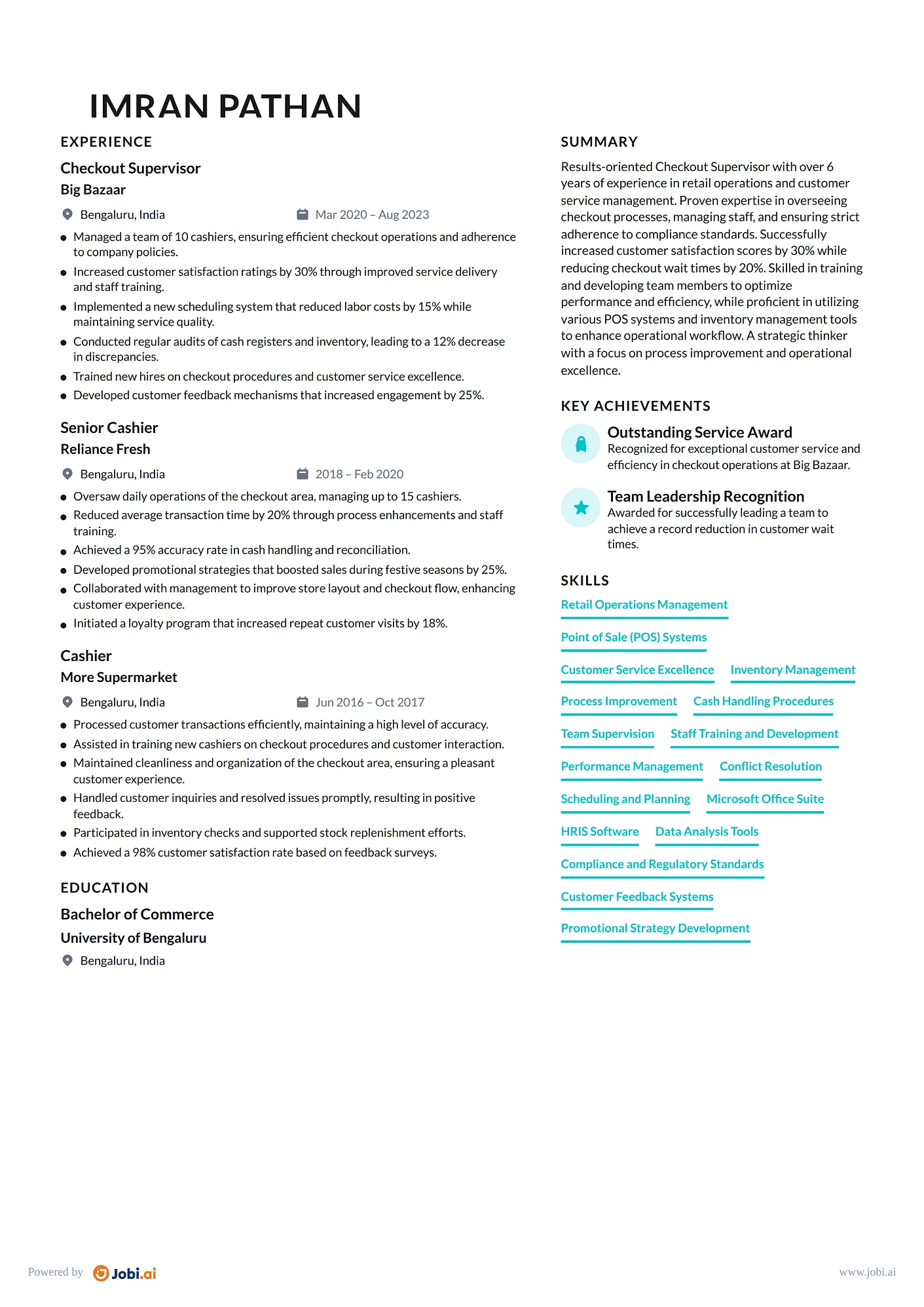 IMRAN PATHAN

EXPERIENCE

Checkout Supervisor
Big Bazaar
Bengaluru, India
Mar 2020 – Aug 2023
- Managed a team of 10 cashiers, ensuring efficient checkout operations and adherence to company policies.
- Increased customer satisfaction ratings by 30% through improved service delivery and staff training.
- Implemented a new scheduling system that reduced labor costs by 15% while maintaining service quality.
- Conducted regular audits of cash registers and inventory, leading to a 12% decrease in discrepancies.
- Trained new hires on checkout procedures and customer service excellence.
- Developed customer feedback mechanisms that increased engagement by 25%.

Senior Cashier
Reliance Fresh
Bengaluru, India
2018 – Feb 2020
- Oversaw daily operations of the checkout area, managing up to 15 cashiers.
- Reduced average transaction time by 20% through process enhancements and staff training.
- Achieved a 95% accuracy rate in cash handling and reconciliation.
- Developed promotional strategies that boosted sales during festive seasons by 25%.
- Collaborated with management to improve store layout and checkout flow, enhancing customer experience.
- Initiated a loyalty program that increased repeat customer visits by 18%.

Cashier
More Supermarket
Bengaluru, India
Jun 2016 – Oct 2017
- Processed customer transactions efficiently, maintaining a high level of accuracy.
- Assisted in training new cashiers on checkout procedures and customer interaction.
- Maintained cleanliness and organization of the checkout area, ensuring a pleasant customer experience.
- Handled customer inquiries and resolved issues promptly, resulting in positive feedback.
- Participated in inventory checks and supported stock replenishment efforts.
- Achieved a 98% customer satisfaction rate based on feedback surveys.

EDUCATION

Bachelor of Commerce
University of Bengaluru
Bengaluru, India

SUMMARY

Results-oriented Checkout Supervisor with over 6 years of experience in retail operations and customer service management. Proven expertise in overseeing checkout processes, managing staff, and ensuring strict adherence to compliance standards. Successfully increased customer satisfaction scores by 30% while reducing checkout wait times by 20%. Skilled in training and developing team members to optimize performance and efficiency, while proficient in utilizing various POS systems and inventory management tools to enhance operational workflow. A strategic thinker with a focus on process improvement and operational excellence.

KEY ACHIEVEMENTS

Outstanding Service Award
Recognized for exceptional customer service and efficiency in checkout operations at Big Bazaar.

Team Leadership Recognition
Awarded for successfully leading a team to achieve a record reduction in customer wait times.

SKILLS

Retail Operations Management
Point of Sale (POS) Systems
Customer Service Excellence
Inventory Management
Process Improvement
Cash Handling Procedures
Team Supervision
Staff Training and Development
Performance Management
Conflict Resolution
Scheduling and Planning
Microsoft Office Suite
HRIS Software
Data Analysis Tools
Compliance and Regulatory Standards
Customer Feedback Systems
Promotional Strategy Development

Powered by Jobi.ai
www.jobi.ai